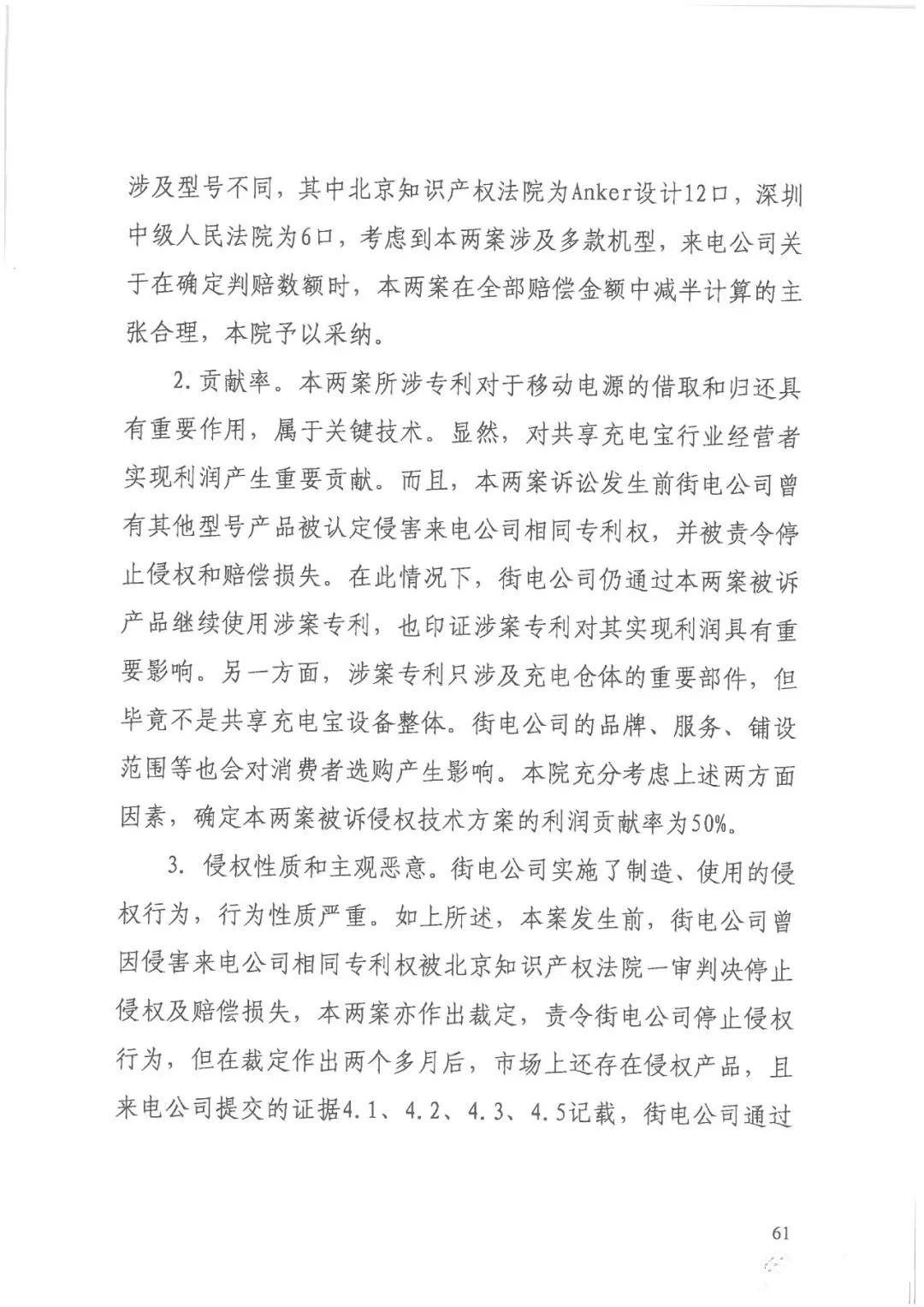 涉及型号不同，其中北京知识产权法院为Anker设计12口，深圳中级人民法院为6口，考虑到本两案涉及多款机型，来电公司关于在确定判赔数额时，本两案在全部赔偿金额中减半计算的主张合理，本院予以采纳。

2.贡献率。本两案所涉专利对于移动电源的借取和归还具有重要作用，属于关键技术。显然，对共享充电宝行业经营者实现利润产生重要贡献。而且，本两案诉讼发生前街电公司曾有其他型号产品被认定侵害来电公司相同专利权，并被责令停止侵权和赔偿损失。在此情况下，街电公司仍通过本两案被诉产品继续使用涉案专利，也印证涉案专利对其实现利润具有重要影响。另一方面，涉案专利只涉及充电仓体的重要部件，但毕竟不是共享充电宝设备整体。街电公司的品牌、服务、铺设范围等也会对消费者选购产生影响。本院充分考虑上述两方面因素，确定本两案被诉侵权技术方案的利润贡献率为50%。

3. 侵权性质和主观恶意。街电公司实施了制造、使用的侵权行为，行为性质严重。如上所述，本案发生前，街电公司曾因侵害来电公司相同专利权被北京知识产权法院一审判决停止侵权及赔偿损失，本两案亦作出裁定，责令街电公司停止侵权行为，但在裁定作出两个多月后，市场上还存在侵权产品，且来电公司提交的证据4.1、4.2、4.3、4.5记载，街电公司通过

61